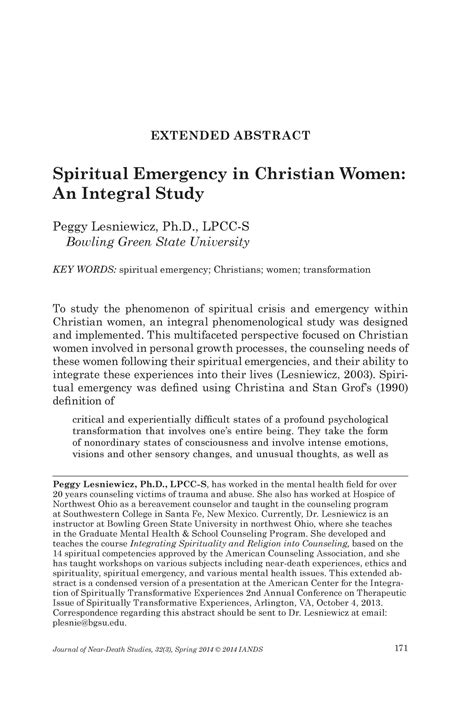 EXTENDED ABSTRACT

Spiritual Emergency in Christian Women: An Integral Study

Peggy Lesniewicz, Ph.D., LPCC-S
Bowling Green State University

KEY WORDS: spiritual emergency; Christians; women; transformation

To study the phenomenon of spiritual crisis and emergency within Christian women, an integral phenomenological study was designed and implemented. This multifaceted perspective focused on Christian women involved in personal growth processes, the counseling needs of these women following their spiritual emergencies, and their ability to integrate these experiences into their lives (Lesniewicz, 2003). Spiritual emergency was defined using Christina and Stan Grof's (1990) definition of

critical and experientially difficult states of a profound psychological transformation that involves one's entire being. They take the form of nonordinary states of consciousness and involve intense emotions, visions and other sensory changes, and unusual thoughts, as well as

Peggy Lesniewicz, Ph.D., LPCC-S, has worked in the mental health field for over 20 years counseling victims of trauma and abuse. She also has worked at Hospice of Northwest Ohio as a bereavement counselor and taught in the counseling program at Southwestern College in Santa Fe, New Mexico. Currently, Dr. Lesniewicz is an instructor at Bowling Green State University in northwest Ohio, where she teaches in the Graduate Mental Health & School Counseling Program. She developed and teaches the course Integrating Spirituality and Religion into Counseling, based on the 14 spiritual competencies approved by the American Counseling Association, and she has taught workshops on various subjects including near-death experiences, ethics and spirituality, spiritual emergency, and various mental health issues. This extended abstract is a condensed version of a presentation at the American Center for the Integration of Spiritually Transformative Experiences 2nd Annual Conference on Therapeutic Issue of Spiritually Transformative Experiences, Arlington, VA, October 4, 2013. Correspondence regarding this abstract should be sent to Dr. Lesniewicz at email: plesnie@bgsu.edu.

Journal of Near-Death Studies, 32(3), Spring 2014 © 2014 IANDS

171